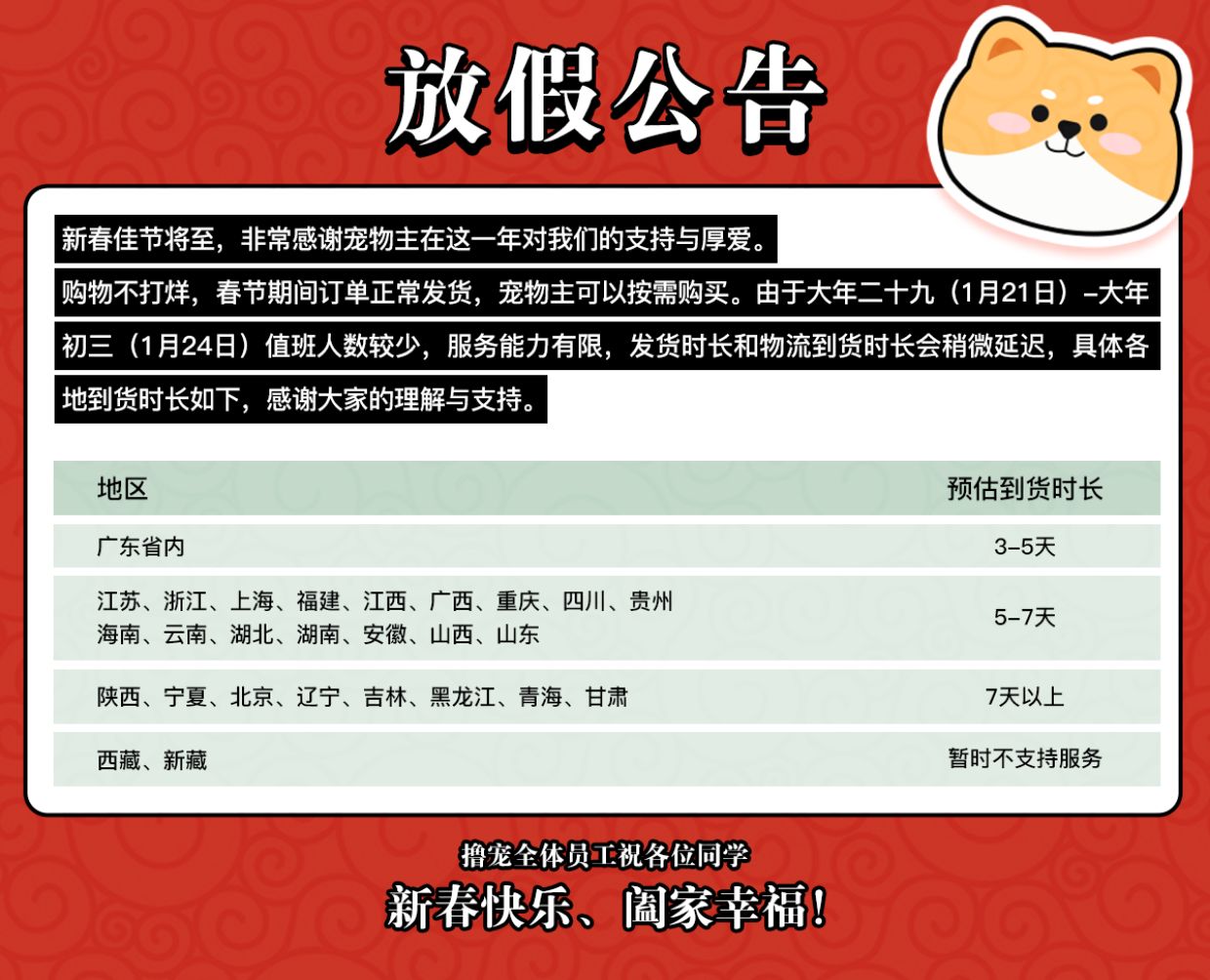 放假公告

新春佳节将至，非常感谢宠物主在这一年对我们的支持与厚爱。

购物不打烊，春节期间订单正常发货，宠物主可以按需购买。由于大年二十九（1月21日）-大年初三（1月24日）值班人数较少，服务能力有限，发货时长和物流到货时长会稍微延迟，具体各地到货时长如下，感谢大家的理解与支持。

| 地区 | 预估到货时长 |
|---|---|
| 广东省内 | 3-5天 |
| 江苏、浙江、上海、福建、江西、广西、重庆、四川、贵州 海南、云南、湖北、湖南、安徽、山西、山东 | 5-7天 |
| 陕西、宁夏、北京、辽宁、吉林、黑龙江、青海、甘肃 | 7天以上 |
| 西藏、新藏 | 暂时不支持服务 |

撸宠全体员工祝各位同学
新春快乐、阖家幸福！